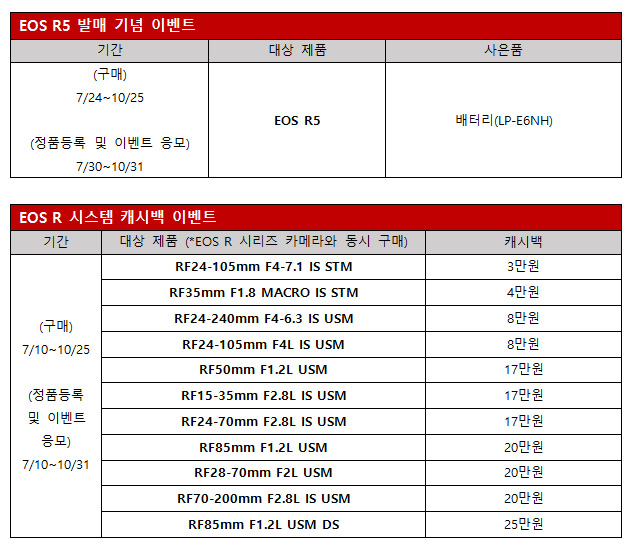 EOS R5 발매 기념 이벤트

| 기간 | 대상 제품 | 사은품 |
|---|---|---|
| (구매) 7/24~10/25 (정품등록 및 이벤트 응모) 7/30~10/31 | EOS R5 | 배터리(LP-E6NH) |

EOS R 시스템 캐시백 이벤트

| 기간 | 대상 제품 (*EOS R 시리즈 카메라와 동시 구매) | 캐시백 |
|---|---|---|
| (구매) 7/10~10/25 (정품등록 및 이벤트 응모) 7/10~10/31 | RF24-105mm F4-7.1 IS STM | 3만원 |
| | RF35mm F1.8 MACRO IS STM | 4만원 |
| | RF24-240mm F4-6.3 IS USM | 8만원 |
| | RF24-105mm F4L IS USM | 8만원 |
| | RF50mm F1.2L USM | 17만원 |
| | RF15-35mm F2.8L IS USM | 17만원 |
| | RF24-70mm F2.8L IS USM | 17만원 |
| | RF85mm F1.2L USM | 20만원 |
| | RF28-70mm F2L USM | 20만원 |
| | RF70-200mm F2.8L IS USM | 20만원 |
| | RF85mm F1.2L USM DS | 25만원 |